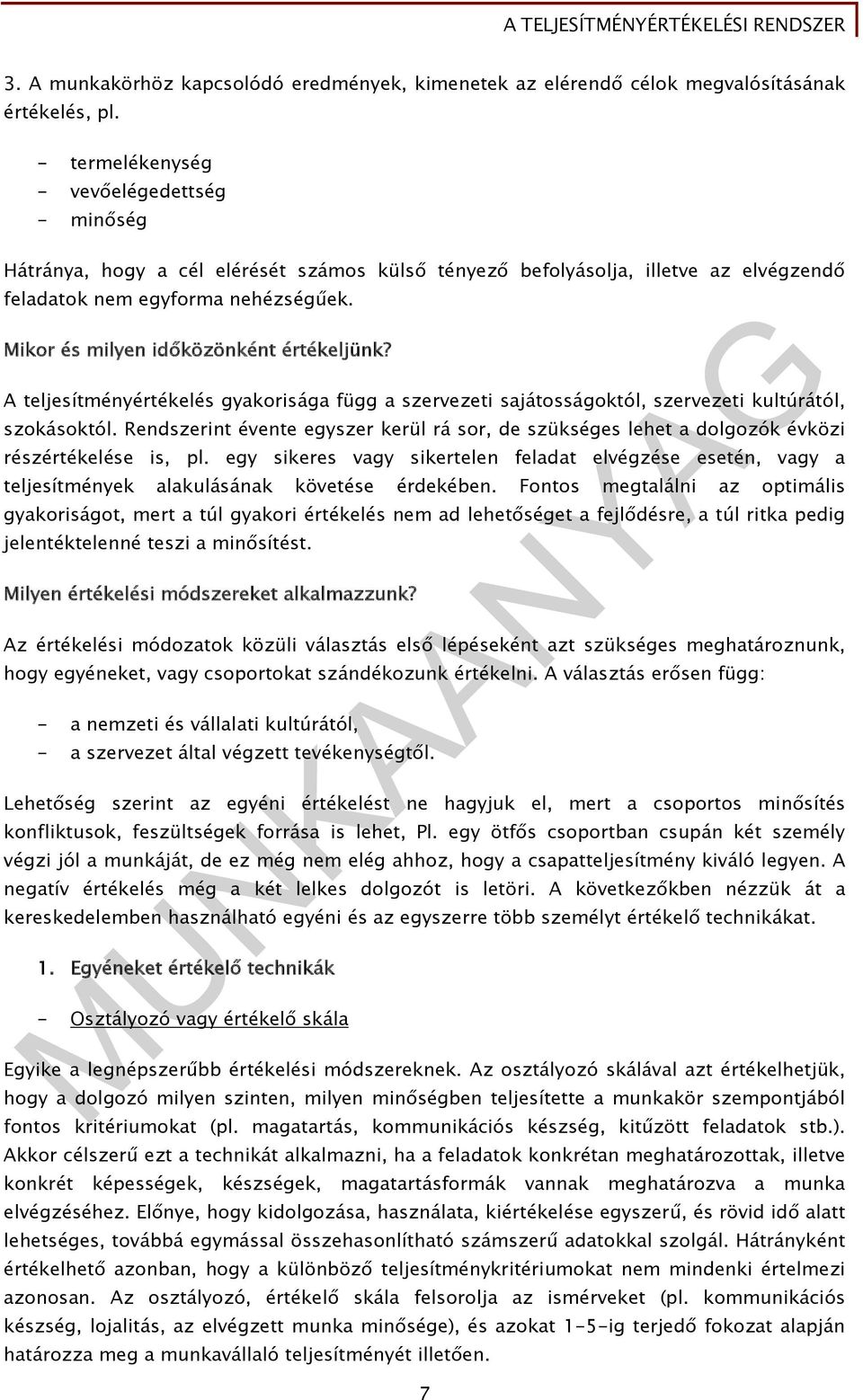 A TELJESÍTMÉNYÉRTÉKELÉSI RENDSZER

3. A munkakörhöz kapcsolódó eredmények, kimenetek az elérendő célok megvalósításának értékelés, pl.

- termelékenység
- vevőelégedettség
- minőség

Hátránya, hogy a cél elérését számos külső tényező befolyásolja, illetve az elvégzendő feladatok nem egyforma nehézségűek.

Mikor és milyen időközönként értékeljünk?

A teljesítményértékelés gyakorisága függ a szervezeti sajátosságoktól, szervezeti kultúrától, szokásoktól. Rendszerint évente egyszer kerül rá sor, de szükséges lehet a dolgozók évközi részértékelése is, pl. egy sikeres vagy sikertelen feladat elvégzése esetén, vagy a teljesítmények alakulásának követése érdekében. Fontos megtalálni az optimális gyakoriságot, mert a túl gyakori értékelés nem ad lehetőséget a fejlődésre, a túl ritka pedig jelentéktelenné teszi a minősítést.

Milyen értékelési módszereket alkalmazzunk?

Az értékelési módozatok közüli választás első lépéseként azt szükséges meghatároznunk, hogy egyéneket, vagy csoportokat szándékozunk értékelni. A választás erősen függ:

- a nemzeti és vállalati kultúrától,
- a szervezet által végzett tevékenységtől.

Lehetőség szerint az egyéni értékelést ne hagyjuk el, mert a csoportos minősítés konfliktusok, feszültségek forrása is lehet, Pl. egy ötfős csoportban csupán két személy végzi jól a munkáját, de ez még nem elég ahhoz, hogy a csapatteljesítmény kiváló legyen. A negatív értékelés még a két lelkes dolgozót is letöri. A következőkben nézzük át a kereskedelemben használható egyéni és az egyszerre több személyt értékelő technikákat.

1. Egyéneket értékelő technikák

- Osztályozó vagy értékelő skála

Egyike a legnépszerűbb értékelési módszereknek. Az osztályozó skálával azt értékelhetjük, hogy a dolgozó milyen szinten, milyen minőségben teljesítette a munkakör szempontjából fontos kritériumokat (pl. magatartás, kommunikációs készség, kitűzött feladatok stb.). Akkor célszerű ezt a technikát alkalmazni, ha a feladatok konkrétan meghatározottak, illetve konkrét képességek, készségek, magatartásformák vannak meghatározva a munka elvégzéséhez. Előnye, hogy kidolgozása, használata, kiértékelése egyszerű, és rövid idő alatt lehetséges, továbbá egymással összehasonlítható számszerű adatokkal szolgál. Hátrányként értékelhető azonban, hogy a különböző teljesítménykritériumokat nem mindenki értelmezi azonosan. Az osztályozó, értékelő skála felsorolja az ismérveket (pl. kommunikációs készség, lojalitás, az elvégzett munka minősége), és azokat 1-5-ig terjedő fokozat alapján határozza meg a munkavállaló teljesítményét illetően.

7

MUNKAANYAG